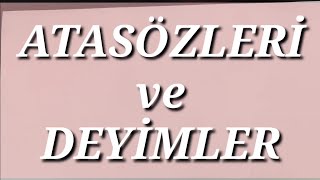 ATASÖZLERİ
ve
DEYİMLER